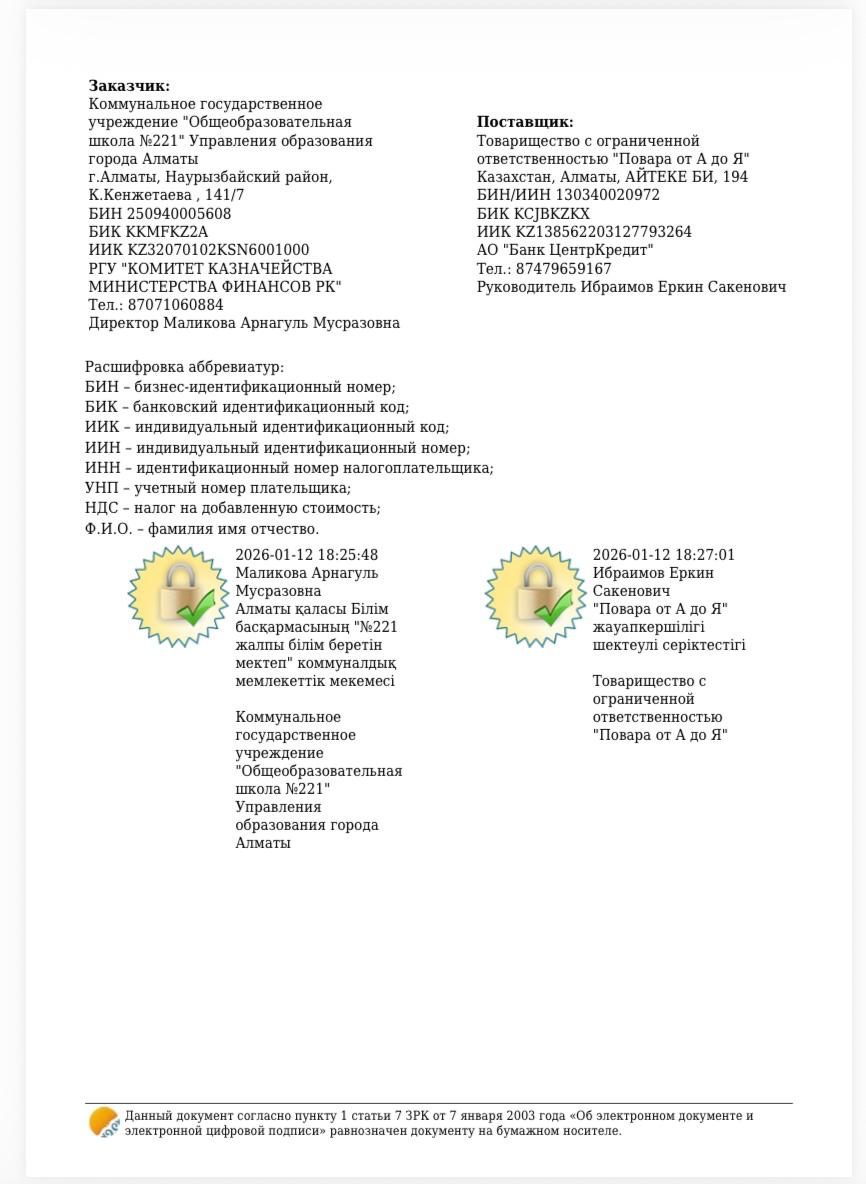 **Заказчик:**
Коммунальное государственное учреждение "Общеобразовательная школа №221" Управления образования города Алматы
г.Алматы, Наурызбайский район, К.Кенжетаева , 141/7
БИН 250940005608
БИК KKMFKZ2A
ИИК KZ32070102KSN6001000
РГУ "КОМИТЕТ КАЗНАЧЕЙСТВА МИНИСТЕРСТВА ФИНАНСОВ РК"
Тел.: 87071060884
Директор Маликова Арнагуль Мусразовна

**Поставщик:**
Товарищество с ограниченной ответственностью "Повара от А до Я"
Казахстан, Алматы, АЙТЕКЕ БИ, 194
БИН/ИИН 130340020972
БИК KCJBKZKX
ИИК KZ138562203127793264
АО "Банк ЦентрКредит"
Тел.: 87479659167
Руководитель Ибраимов Еркин Сакенович

Расшифровка аббревиатур:
БИН – бизнес-идентификационный номер;
БИК – банковский идентификационный код;
ИИК – индивидуальный идентификационный код;
ИИН – индивидуальный идентификационный номер;
ИНН – идентификационный номер налогоплательщика;
УНП – учетный номер плательщика;
НДС – налог на добавленную стоимость;
Ф.И.О. – фамилия имя отчество.

2026-01-12 18:25:48
Маликова Арнагуль Мусразовна
Алматы қаласы Білім басқармасының "№221 жалпы білім беретін мектеп" коммуналдық мемлекеттік мекемесі

Коммунальное государственное учреждение "Общеобразовательная школа №221" Управления образования города Алматы

2026-01-12 18:27:01
Ибраимов Еркин Сакенович
"Повара от А до Я" жауапкершілігі шектеулі серіктестігі

Товарищество с ограниченной ответственностью "Повара от А до Я"

Данный документ согласно пункту 1 статьи 7 ЗРК от 7 января 2003 года «Об электронном документе и электронной цифровой подписи» равнозначен документу на бумажном носителе.